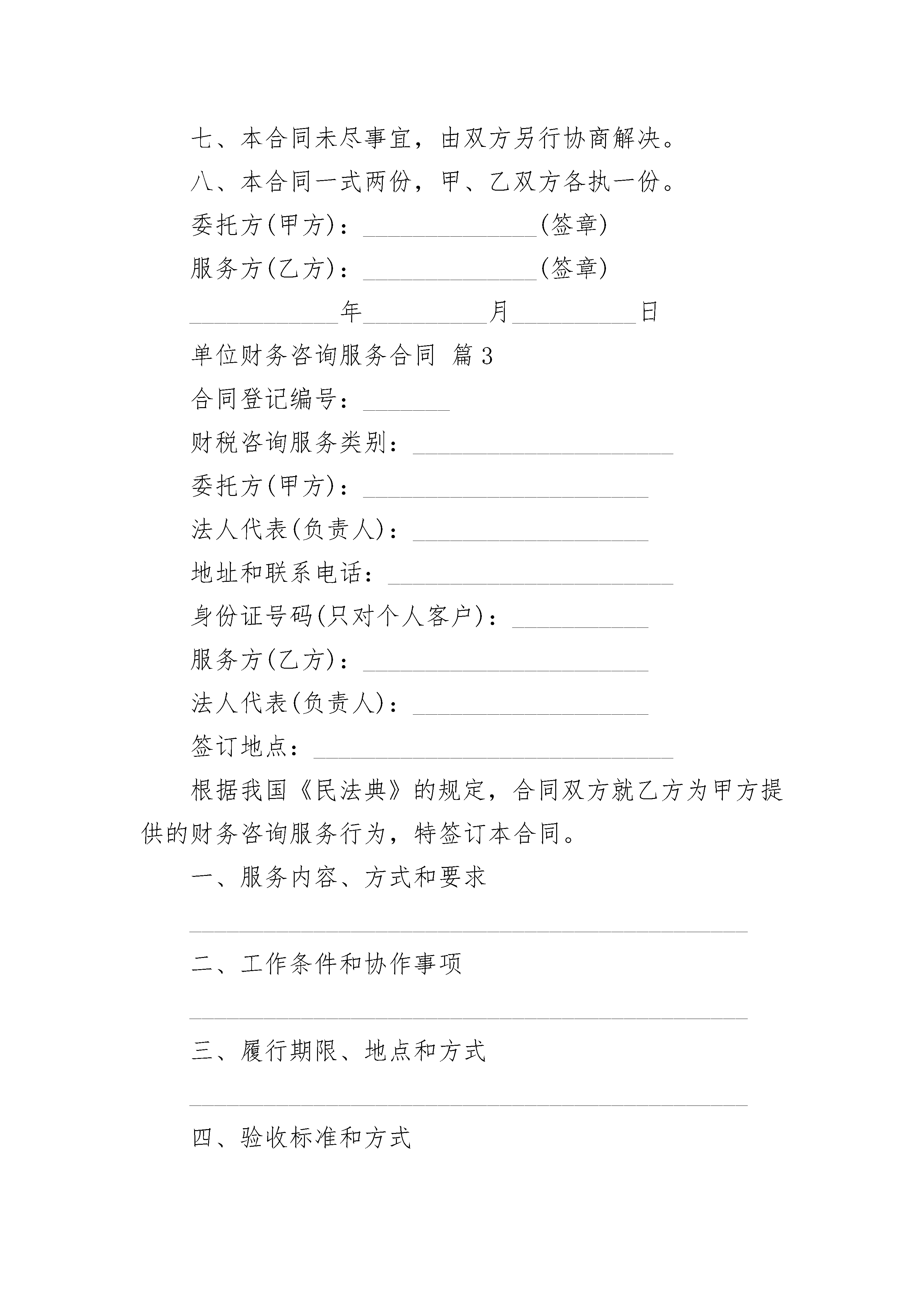 七、本合同未尽事宜，由双方另行协商解决。

八、本合同一式两份，甲、乙双方各执一份。

委托方(甲方)：______________(签章)

服务方(乙方)：______________(签章)

____________年__________月__________日

单位财务咨询服务合同 篇3

合同登记编号：_______

财税咨询服务类别：_____________________

委托方(甲方)：_______________________

法人代表(负责人)：___________________

地址和联系电话：_______________________

身份证号码(只对个人客户)：___________

服务方(乙方)：_______________________

法人代表(负责人)：___________________

签订地点：_____________________________

根据我国《民法典》的规定，合同双方就乙方为甲方提供的财务咨询服务行为，特签订本合同。

一、服务内容、方式和要求

_____________________________________________

二、工作条件和协作事项

_____________________________________________

三、履行期限、地点和方式

_____________________________________________

四、验收标准和方式